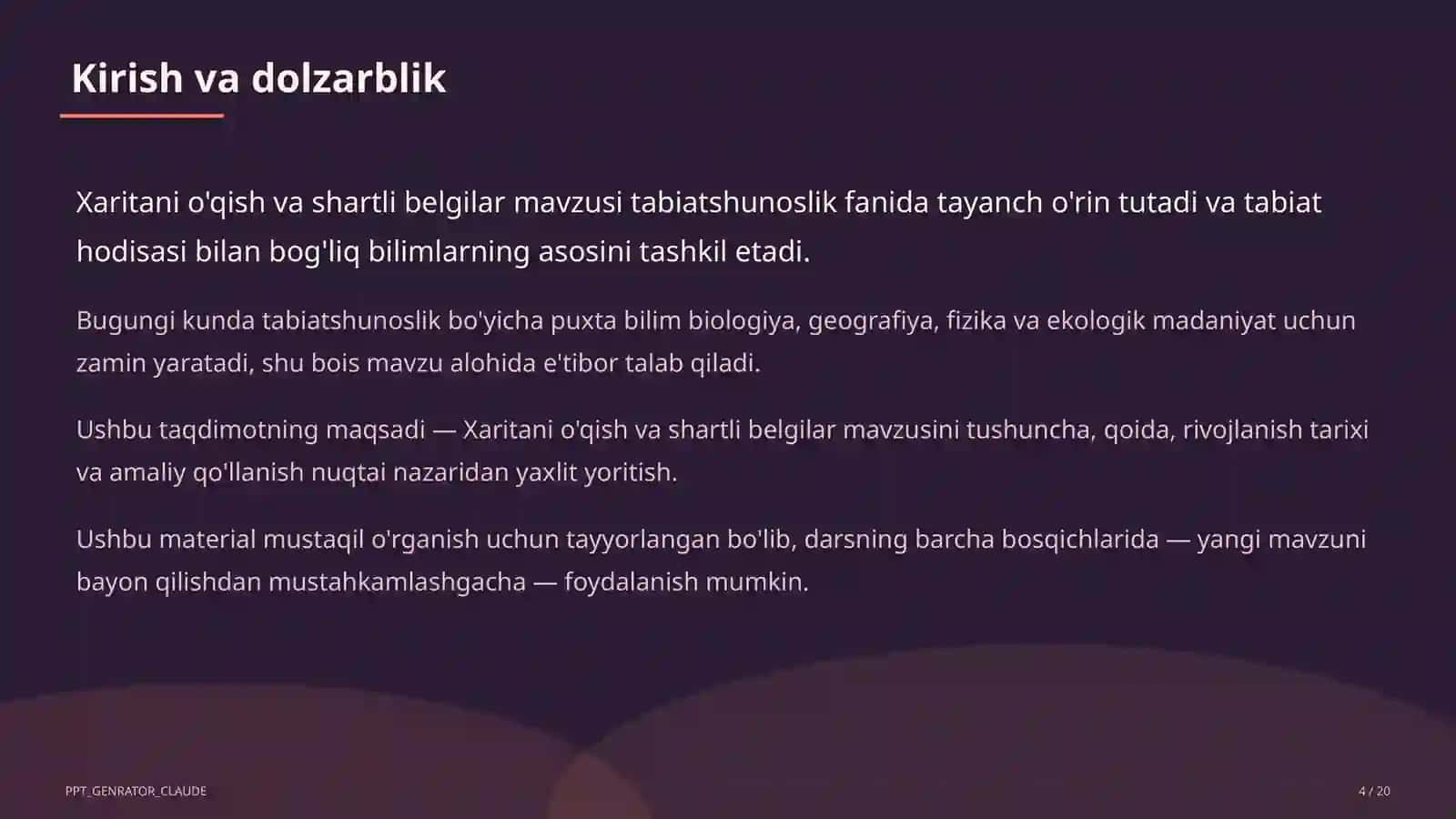 Kirish va dolzarblik

Xaritani o'qish va shartli belgilar mavzusi tabiatshunoslik fanida tayanch o'rin tutadi va tabiat hodisasi bilan bog'liq bilimlarning asosini tashkil etadi.

Bugungi kunda tabiatshunoslik bo'yicha puxta bilim biologiya, geografiya, fizika va ekologik madaniyat uchun zamin yaratadi, shu bois mavzu alohida e'tibor talab qiladi.

Ushbu taqdimotning maqsadi — Xaritani o'qish va shartli belgilar mavzusini tushuncha, qoida, rivojlanish tarixi va amaliy qo'llanish nuqtai nazaridan yaxlit yoritish.

Ushbu material mustaqil o'rganish uchun tayyorlangan bo'lib, darsning barcha bosqichlarida — yangi mavzuni bayon qilishdan mustahkamlashgacha — foydalanish mumkin.

PPT_GENRATOR_CLAUDE

4 / 20